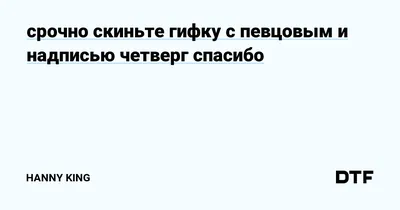 срочно скиньте гифку с певцовым и надписью четверг спасибо

HANNY KING

DTF